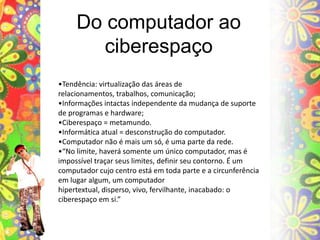 Do computador ao ciberespaço

•Tendência: virtualização das áreas de relacionamentos, trabalhos, comunicação;
•Informações intactas independente da mudança de suporte de programas e hardware;
•Ciberespaço = metamundo.
•Informática atual = desconstrução do computador.
•Computador não é mais um só, é uma parte da rede.
•"No limite, haverá somente um único computador, mas é impossível traçar seus limites, definir seu contorno. É um computador cujo centro está em toda parte e a circunferência em lugar algum, um computador hipertextual, disperso, vivo, fervilhante, inacabado: o ciberespaço em si."